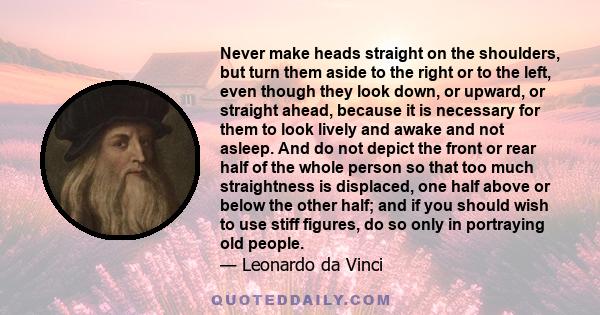 Never make heads straight on the shoulders, but turn them aside to the right or to the left, even though they look down, or upward, or straight ahead, because it is necessary for them to look lively and awake and not asleep. And do not depict the front or rear half of the whole person so that too much straightness is displaced, one half above or below the other half; and if you should wish to use stiff figures, do so only in portraying old people.
— Leonardo da Vinci

QUOTEDDAILY.COM